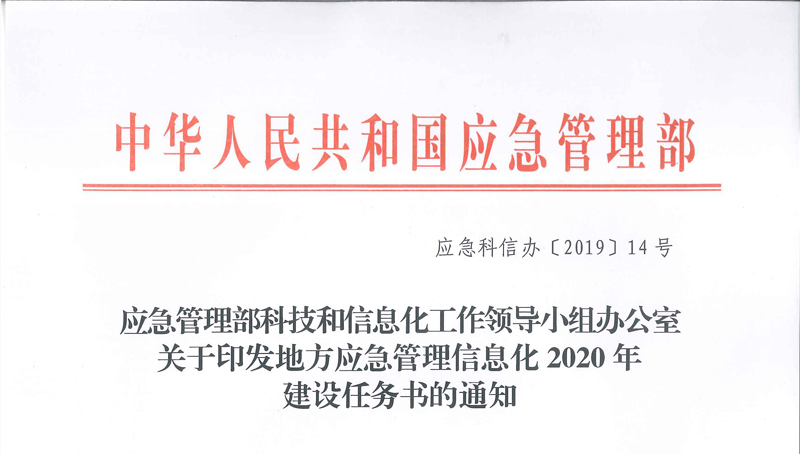 中华人民共和国应急管理部

应急科信办〔2019〕14号

应急管理部科技和信息化工作领导小组办公室
关于印发地方应急管理信息化2020年
建设任务书的通知